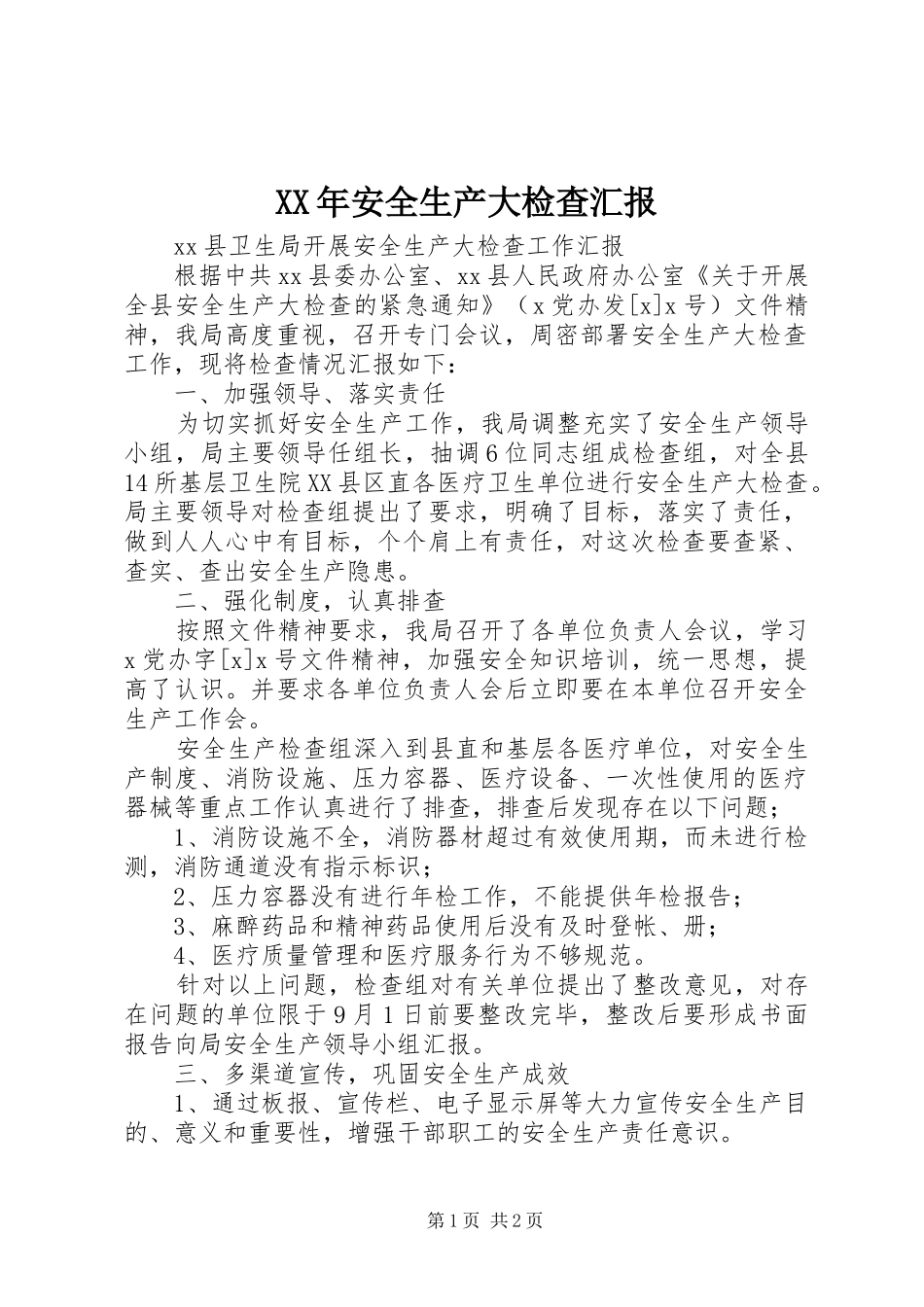 XX年安全生产大检查汇报

xx县卫生局开展安全生产大检查工作汇报

根据中共xx县委办公室、xx县人民政府办公室《关于开展全县安全生产大检查的紧急通知》（x党办发[x]x号）文件精神，我局高度重视，召开专门会议，周密部署安全生产大检查工作，现将检查情况汇报如下：

一、加强领导、落实责任

为切实抓好安全生产工作，我局调整充实了安全生产领导小组，局主要领导任组长，抽调6位同志组成检查组，对全县14所基层卫生院XX县区直各医疗卫生单位进行安全生产大检查。局主要领导对检查组提出了要求，明确了目标，落实了责任，做到人人心中有目标，个个肩上有责任，对这次检查要查紧、查实、查出安全生产隐患。

二、强化制度，认真排查

按照文件精神要求，我局召开了各单位负责人会议，学习x党办字[x]x号文件精神，加强安全知识培训，统一思想，提高了认识。并要求各单位负责人会后立即要在本单位召开安全生产工作会。

安全生产检查组深入到县直和基层各医疗单位，对安全生产制度、消防设施、压力容器、医疗设备、一次性使用的医疗器械等重点工作认真进行了排查，排查后发现存在以下问题；

1、消防设施不全，消防器材超过有效使用期，而未进行检测，消防通道没有指示标识；

2、压力容器没有进行年检工作，不能提供年检报告；

3、麻醉药品和精神药品使用后没有及时登帐、册；

4、医疗质量管理和医疗服务行为不够规范。

针对以上问题，检查组对有关单位提出了整改意见，对存在问题的单位限于9月1日前要整改完毕，整改后要形成书面报告向局安全生产领导小组汇报。

三、多渠道宣传，巩固安全生产成效

1、通过板报、宣传栏、电子显示屏等大力宣传安全生产目的、意义和重要性，增强干部职工的安全生产责任意识。

第1页 共2页